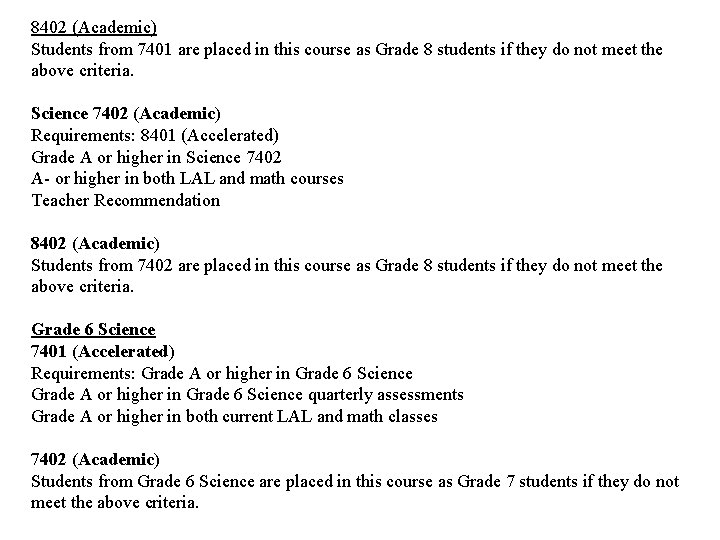 8402 (Academic)
Students from 7401 are placed in this course as Grade 8 students if they do not meet the above criteria.

Science 7402 (Academic)
Requirements: 8401 (Accelerated)
Grade A or higher in Science 7402
A- or higher in both LAL and math courses
Teacher Recommendation

8402 (Academic)
Students from 7402 are placed in this course as Grade 8 students if they do not meet the above criteria.

Grade 6 Science
7401 (Accelerated)
Requirements: Grade A or higher in Grade 6 Science
Grade A or higher in Grade 6 Science quarterly assessments
Grade A or higher in both current LAL and math classes

7402 (Academic)
Students from Grade 6 Science are placed in this course as Grade 7 students if they do not meet the above criteria.